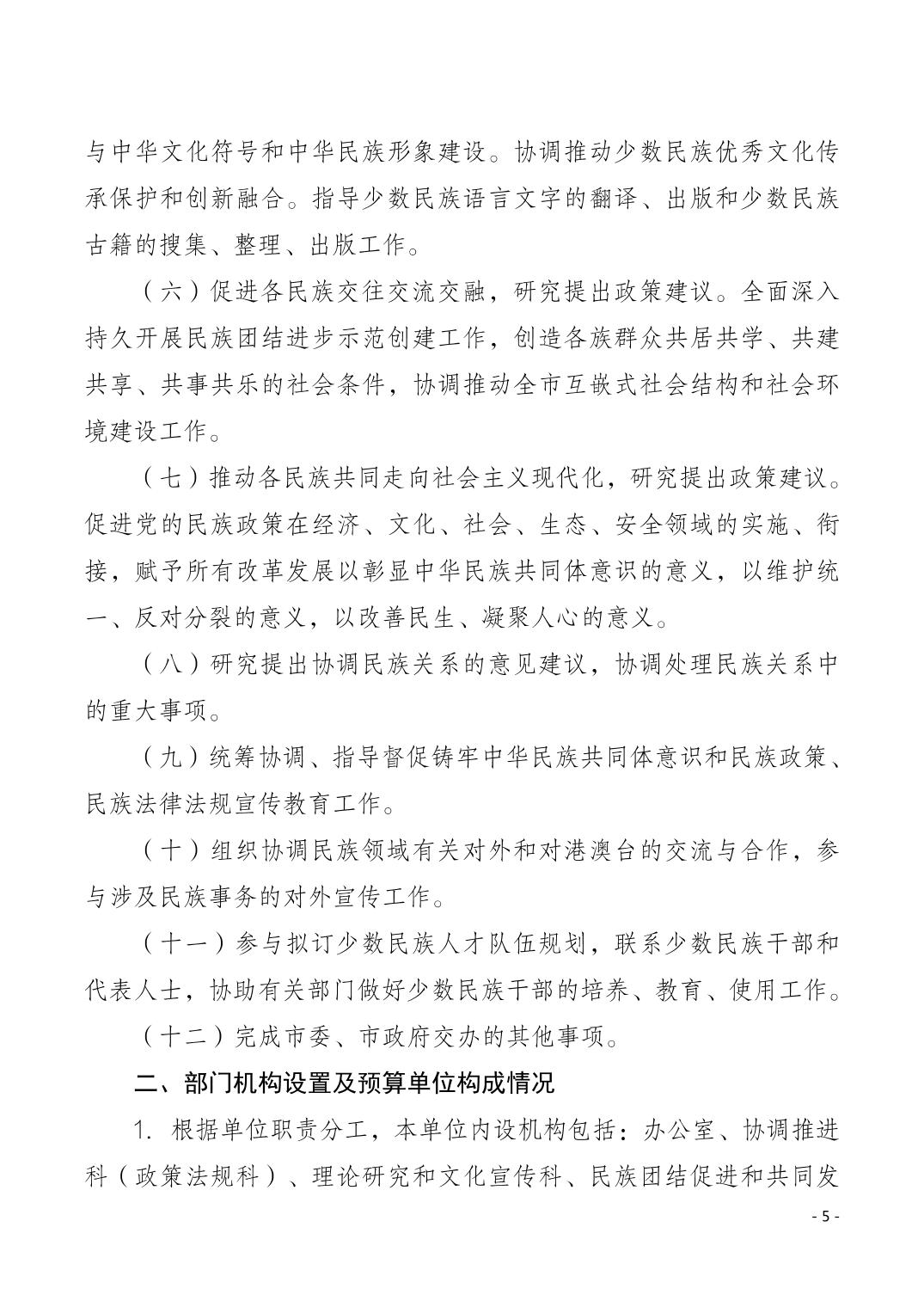 与中华文化符号和中华民族形象建设。协调推动少数民族优秀文化传承保护和创新融合。指导少数民族语言文字的翻译、出版和少数民族古籍的搜集、整理、出版工作。

（六）促进各民族交往交流交融，研究提出政策建议。全面深入持久开展民族团结进步示范创建工作，创造各族群众共居共学、共建共享、共事共乐的社会条件，协调推动全市互嵌式社会结构和社会环境建设工作。

（七）推动各民族共同走向社会主义现代化，研究提出政策建议。促进党的民族政策在经济、文化、社会、生态、安全领域的实施、衔接，赋予所有改革发展以彰显中华民族共同体意识的意义，以维护统一、反对分裂的意义，以改善民生、凝聚人心的意义。

（八）研究提出协调民族关系的意见建议，协调处理民族关系中的重大事项。

（九）统筹协调、指导督促铸牢中华民族共同体意识和民族政策、民族法律法规宣传教育工作。

（十）组织协调民族领域有关对外和对港澳台的交流与合作，参与涉及民族事务的对外宣传工作。

（十一）参与拟订少数民族人才队伍规划，联系少数民族干部和代表人士，协助有关部门做好少数民族干部的培养、教育、使用工作。

（十二）完成市委、市政府交办的其他事项。

二、部门机构设置及预算单位构成情况

1. 根据单位职责分工，本单位内设机构包括：办公室、协调推进科（政策法规科）、理论研究和文化宣传科、民族团结促进和共同发

- 5 -